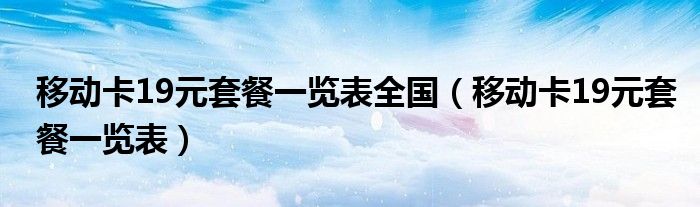 移动卡19元套餐一览表全国（移动卡19元套餐一览表）